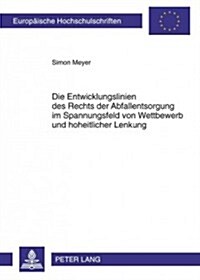 Europäische Hochschulschriften

Simon Meyer

Die Entwicklungslinien des Rechts der Abfallentsorgung im Spannungsfeld von Wettbewerb und hoheitlicher Lenkung

PETER LANG